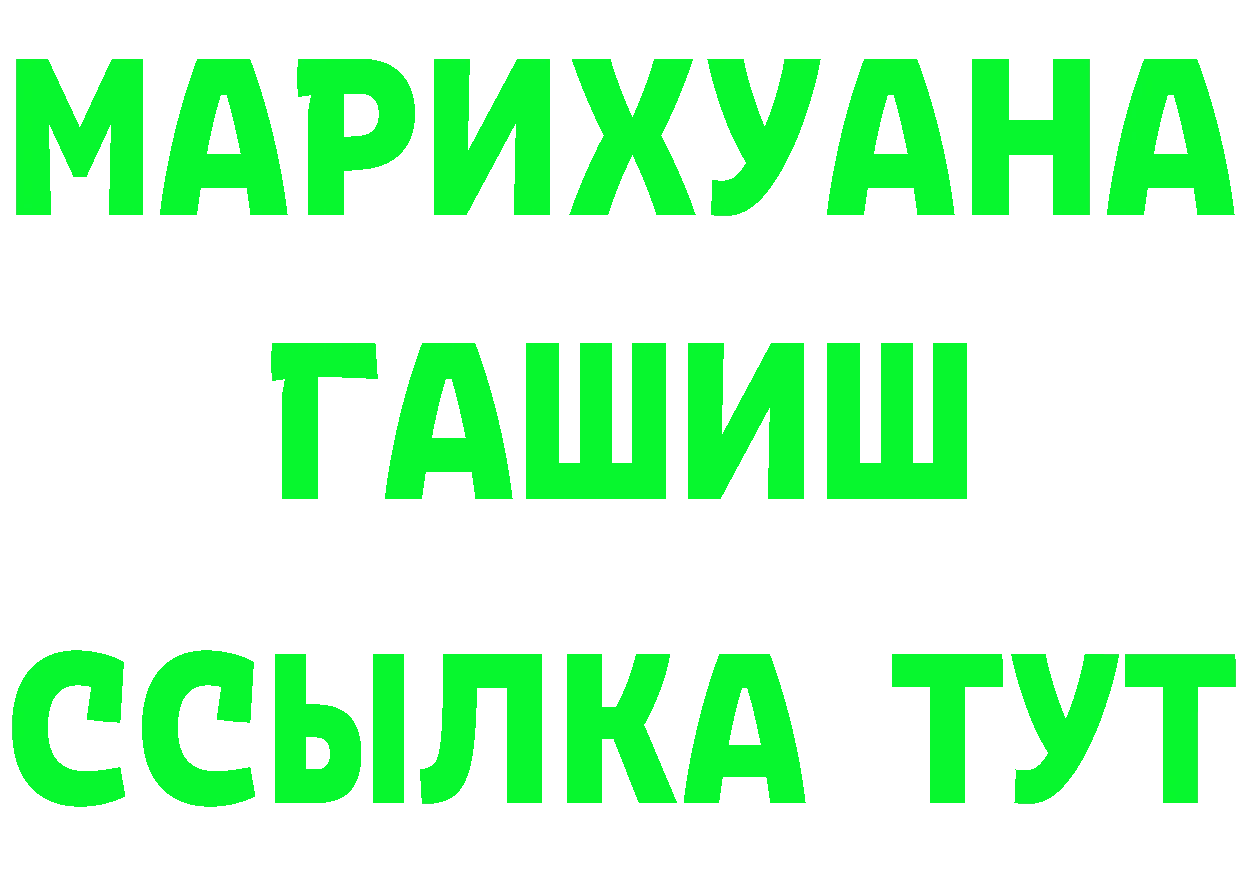 МАРИХУАНА
ГАШИШ
ССЫЛКА ТУТ